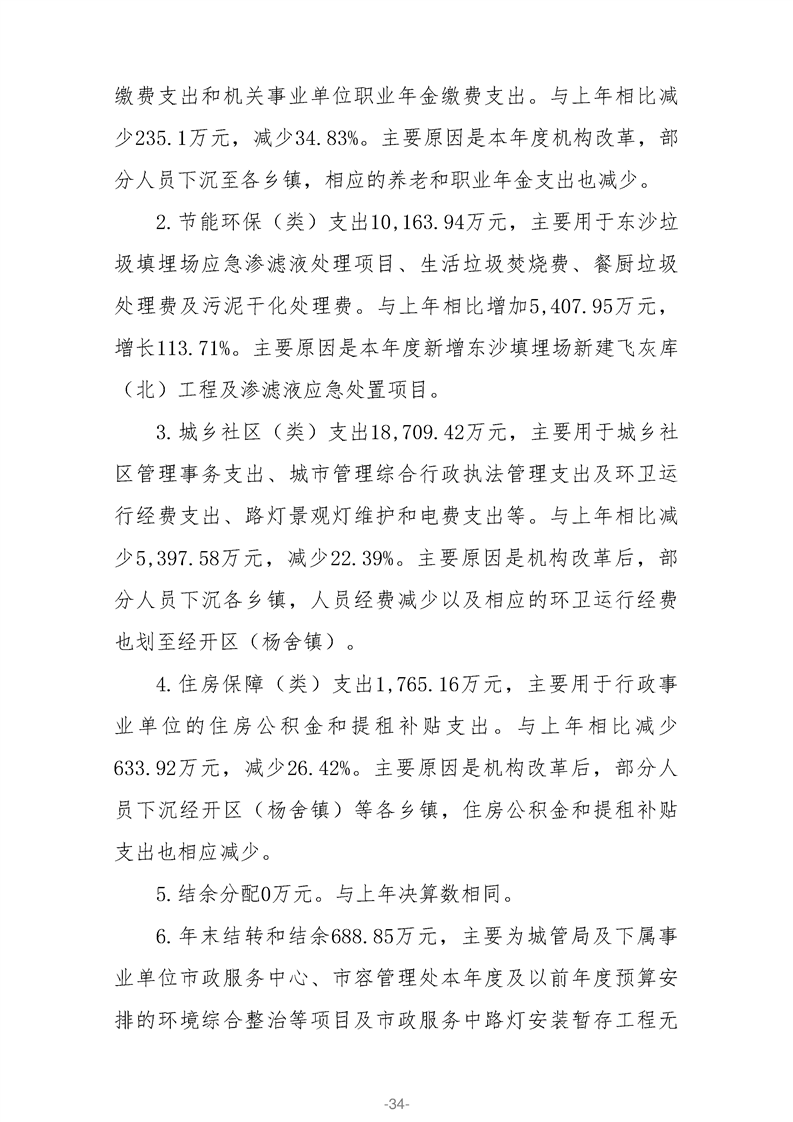 缴费支出和机关事业单位职业年金缴费支出。与上年相比减少235.1万元，减少34.83%。主要原因是本年度机构改革，部分人员下沉至各乡镇，相应的养老和职业年金支出也减少。

2.节能环保（类）支出10,163.94万元，主要用于东沙垃圾填埋场应急渗滤液处理项目、生活垃圾焚烧费、餐厨垃圾处理费及污泥干化处理费。与上年相比增加5,407.95万元，增长113.71%。主要原因是本年度新增东沙填埋场新建飞灰库（北）工程及渗滤液应急处置项目。

3.城乡社区（类）支出18,709.42万元，主要用于城乡社区管理事务支出、城市管理综合行政执法管理支出及环卫运行经费支出、路灯景观灯维护和电费支出等。与上年相比减少5,397.58万元，减少22.39%。主要原因是机构改革后，部分人员下沉各乡镇，人员经费减少以及相应的环卫运行经费也划至经开区（杨舍镇）。

4.住房保障（类）支出1,765.16万元，主要用于行政事业单位的住房公积金和提租补贴支出。与上年相比减少633.92万元，减少26.42%。主要原因是机构改革后，部分人员下沉经开区（杨舍镇）等各乡镇，住房公积金和提租补贴支出也相应减少。

5.结余分配0万元。与上年决算数相同。

6.年末结转和结余688.85万元，主要为城管局及下属事业单位市政服务中心、市容管理处本年度及以前年度预算安排的环境综合整治等项目及市政服务中路灯安装暂存工程无

-34-